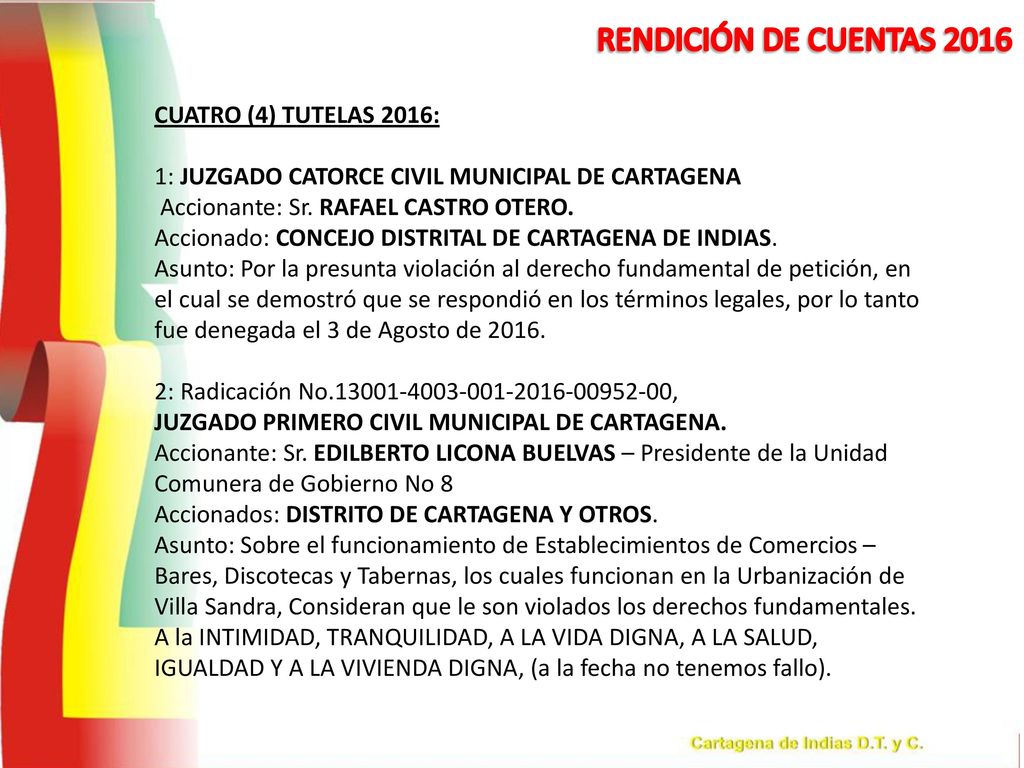 RENDICIÓN DE CUENTAS 2016

CUATRO (4) TUTELAS 2016:

1: JUZGADO CATORCE CIVIL MUNICIPAL DE CARTAGENA
Accionante: Sr. RAFAEL CASTRO OTERO.
Accionado: CONCEJO DISTRITAL DE CARTAGENA DE INDIAS.
Asunto: Por la presunta violación al derecho fundamental de petición, en el cual se demostró que se respondió en los términos legales, por lo tanto fue denegada el 3 de Agosto de 2016.

2: Radicación No.13001-4003-001-2016-00952-00,
JUZGADO PRIMERO CIVIL MUNICIPAL DE CARTAGENA.
Accionante: Sr. EDILBERTO LICONA BUELVAS – Presidente de la Unidad Comunera de Gobierno No 8
Accionados: DISTRITO DE CARTAGENA Y OTROS.
Asunto: Sobre el funcionamiento de Establecimientos de Comercios – Bares, Discotecas y Tabernas, los cuales funcionan en la Urbanización de Villa Sandra, Consideran que le son violados los derechos fundamentales. A la INTIMIDAD, TRANQUILIDAD, A LA VIDA DIGNA, A LA SALUD, IGUALDAD Y A LA VIVIENDA DIGNA, (a la fecha no tenemos fallo).

Cartagena de Indias D.T. y C.